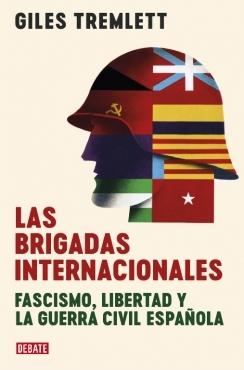 GILES TREMLETT

LAS BRIGADAS INTERNACIONALES

FASCISMO, LIBERTAD Y LA GUERRA CIVIL ESPAÑOLA

DEBATE